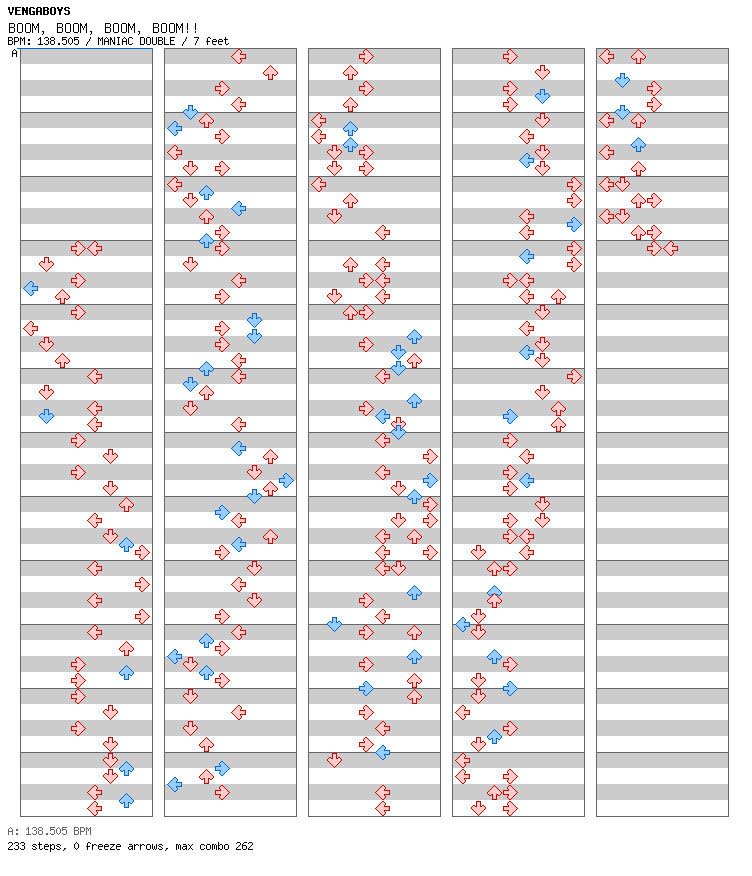 VENGABOYS
BOOM, BOOM, BOOM, BOOM!!
BPM: 138.505 / MANIAC DOUBLE / 7 feet
A

A: 138.505 BPM
233 steps, 0 freeze arrows, max combo 262